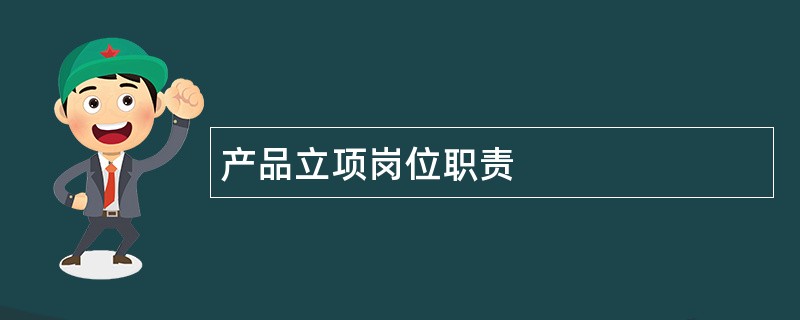 产品立项岗位职责